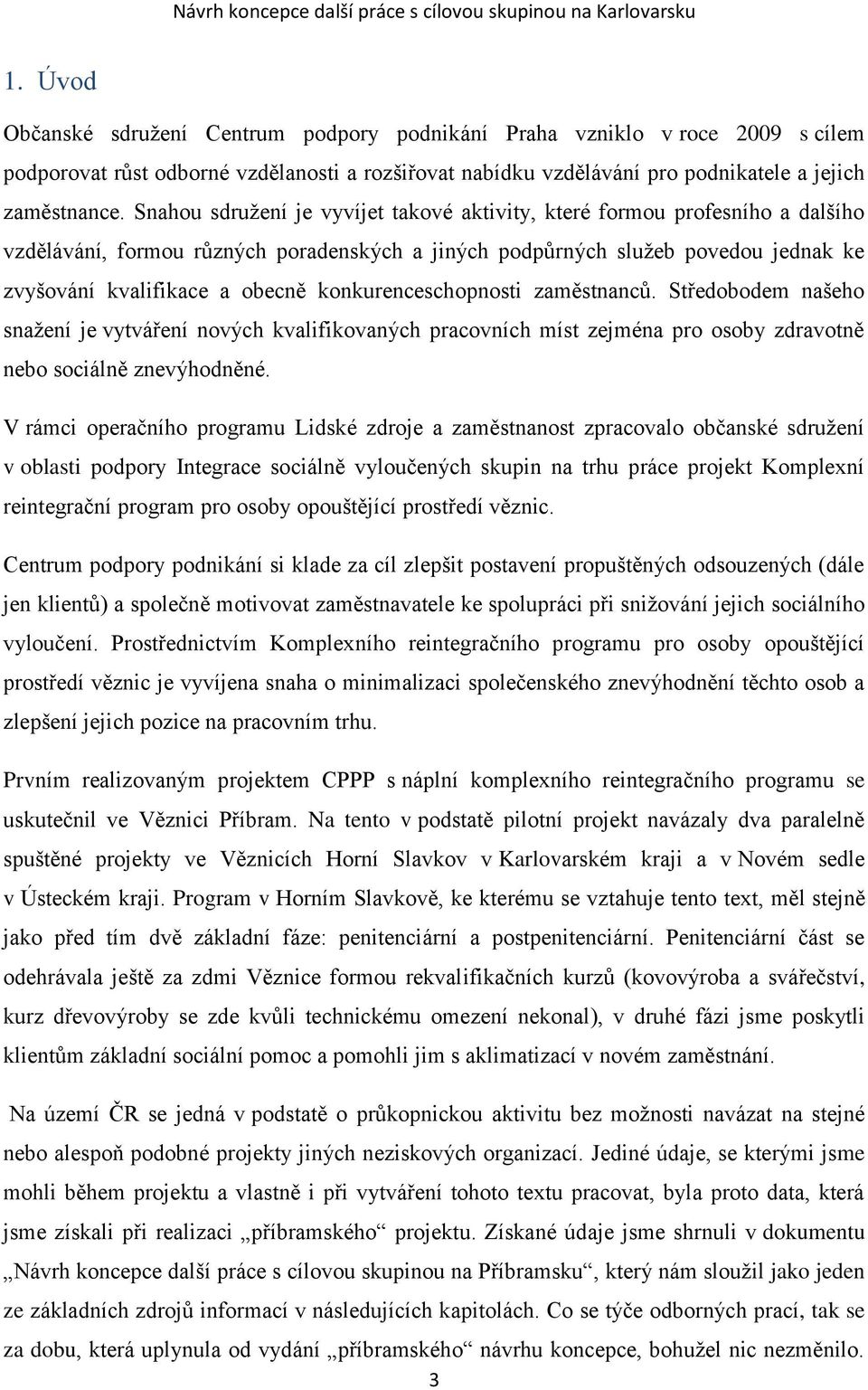 Návrh koncepce další práce s cílovou skupinou na Karlovarsku

1. Úvod

Občanské sdružení Centrum podpory podnikání Praha vzniklo v roce 2009 s cílem podporovat růst odborné vzdělanosti a rozšiřovat nabídku vzdělávání pro podnikatele a jejich zaměstnance. Snahou sdružení je vyvíjet takové aktivity, které formou profesního a dalšího vzdělávání, formou různých poradenských a jiných podpůrných služeb povedou jednak ke zvyšování kvalifikace a obecně konkurenceschopnosti zaměstnanců. Středobodem našeho snažení je vytváření nových kvalifikovaných pracovních míst zejména pro osoby zdravotně nebo sociálně znevýhodněné.

V rámci operačního programu Lidské zdroje a zaměstnanost zpracovalo občanské sdružení v oblasti podpory Integrace sociálně vyloučených skupin na trhu práce projekt Komplexní reintegrační program pro osoby opouštějící prostředí věznic.

Centrum podpory podnikání si klade za cíl zlepšit postavení propuštěných odsouzených (dále jen klientů) a společně motivovat zaměstnavatele ke spolupráci při snižování jejich sociálního vyloučení. Prostřednictvím Komplexního reintegračního programu pro osoby opouštějící prostředí věznic je vyvíjena snaha o minimalizaci společenského znevýhodnění těchto osob a zlepšení jejich pozice na pracovním trhu.

Prvním realizovaným projektem CPPP s náplní komplexního reintegračního programu se uskutečnil ve Věznici Příbram. Na tento v podstatě pilotní projekt navázaly dva paralelně spuštěné projekty ve Věznicích Horní Slavkov v Karlovarském kraji a v Novém sedle v Ústeckém kraji. Program v Horním Slavkově, ke kterému se vztahuje tento text, měl stejně jako před tím dvě základní fáze: penitenciární a postpenitenciární. Penitenciární část se odehrávala ještě za zdmi Věznice formou rekvalifikačních kurzů (kovovýroba a svářečství, kurz dřevovýroby se zde kvůli technickému omezení nekonal), v druhé fázi jsme poskytli klientům základní sociální pomoc a pomohli jim s aklimatizací v novém zaměstnání.

Na území ČR se jedná v podstatě o průkopnickou aktivitu bez možnosti navázat na stejné nebo alespoň podobné projekty jiných neziskových organizací. Jediné údaje, se kterými jsme mohli během projektu a vlastně i při vytváření tohoto textu pracovat, byla proto data, která jsme získali při realizaci „příbramského“ projektu. Získané údaje jsme shrnuli v dokumentu „Návrh koncepce další práce s cílovou skupinou na Příbramsku“, který nám sloužil jako jeden ze základních zdrojů informací v následujících kapitolách. Co se týče odborných prací, tak se za dobu, která uplynula od vydání „příbramského“ návrhu koncepce, bohužel nic nezměnilo.

3